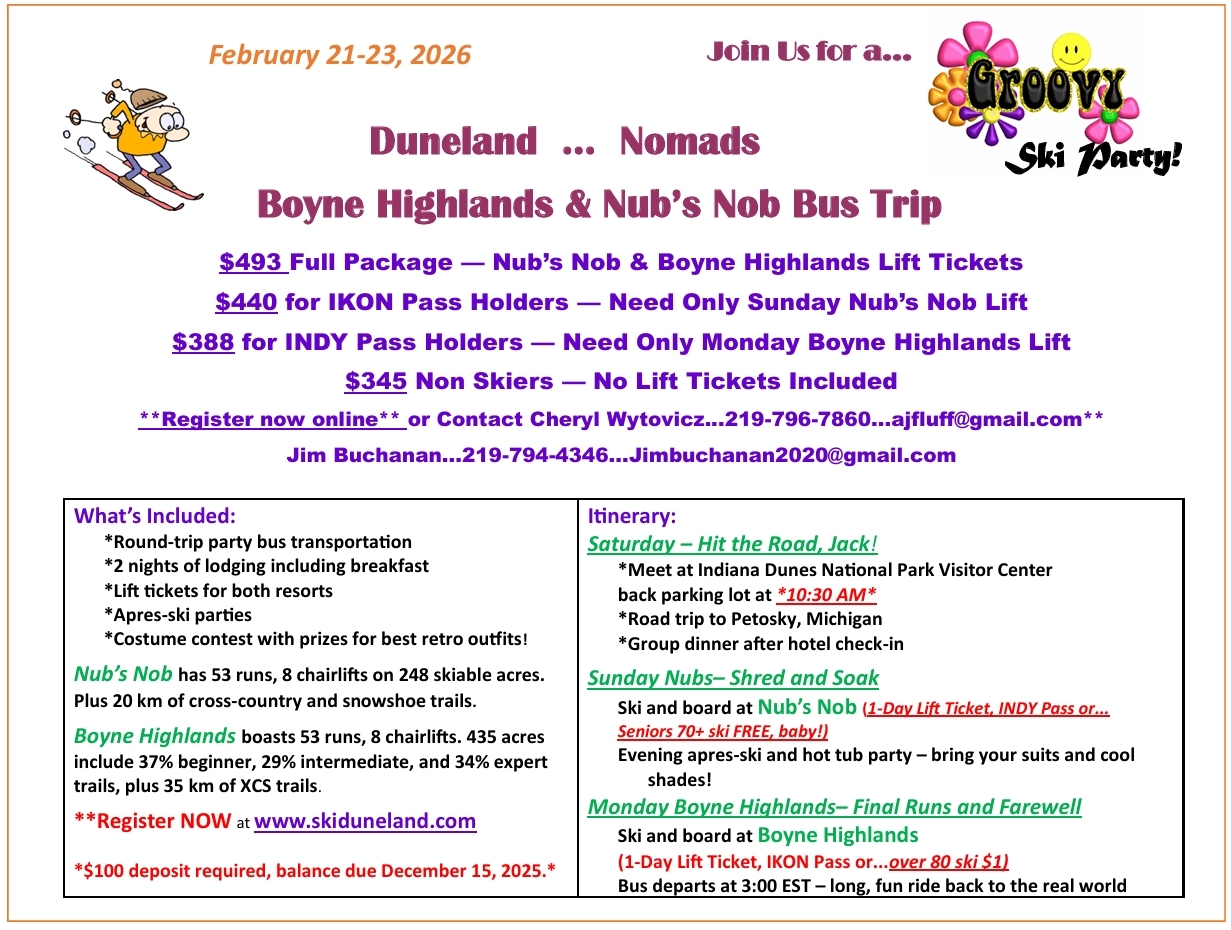 February 21-23, 2026

Join Us for a...

Groovy Ski Party!

Duneland ... Nomads

Boyne Highlands & Nub's Nob Bus Trip

$493 Full Package — Nub's Nob & Boyne Highlands Lift Tickets

$440 for IKON Pass Holders — Need Only Sunday Nub's Nob Lift

$388 for INDY Pass Holders — Need Only Monday Boyne Highlands Lift

$345 Non Skiers — No Lift Tickets Included

**Register now online** or Contact Cheryl Wytovicz...219-796-7860...ajfluff@gmail.com**

Jim Buchanan...219-794-4346...Jimbuchanan2020@gmail.com

What's Included:
*Round-trip party bus transportation
*2 nights of lodging including breakfast
*Lift tickets for both resorts
*Apres-ski parties
*Costume contest with prizes for best retro outfits!

Nub's Nob has 53 runs, 8 chairlifts on 248 skiable acres. Plus 20 km of cross-country and snowshoe trails.

Boyne Highlands boasts 53 runs, 8 chairlifts. 435 acres include 37% beginner, 29% intermediate, and 34% expert trails, plus 35 km of XCS trails.

**Register NOW at www.skiduneland.com

*$100 deposit required, balance due December 15, 2025.*

Itinerary:
Saturday – Hit the Road, Jack!
*Meet at Indiana Dunes National Park Visitor Center back parking lot at *10:30 AM*
*Road trip to Petosky, Michigan
*Group dinner after hotel check-in

Sunday Nubs– Shred and Soak
Ski and board at Nub's Nob (1-Day Lift Ticket, INDY Pass or... Seniors 70+ ski FREE, baby!)
Evening apres-ski and hot tub party – bring your suits and cool shades!

Monday Boyne Highlands– Final Runs and Farewell
Ski and board at Boyne Highlands
(1-Day Lift Ticket, IKON Pass or...over 80 ski $1)
Bus departs at 3:00 EST – long, fun ride back to the real world